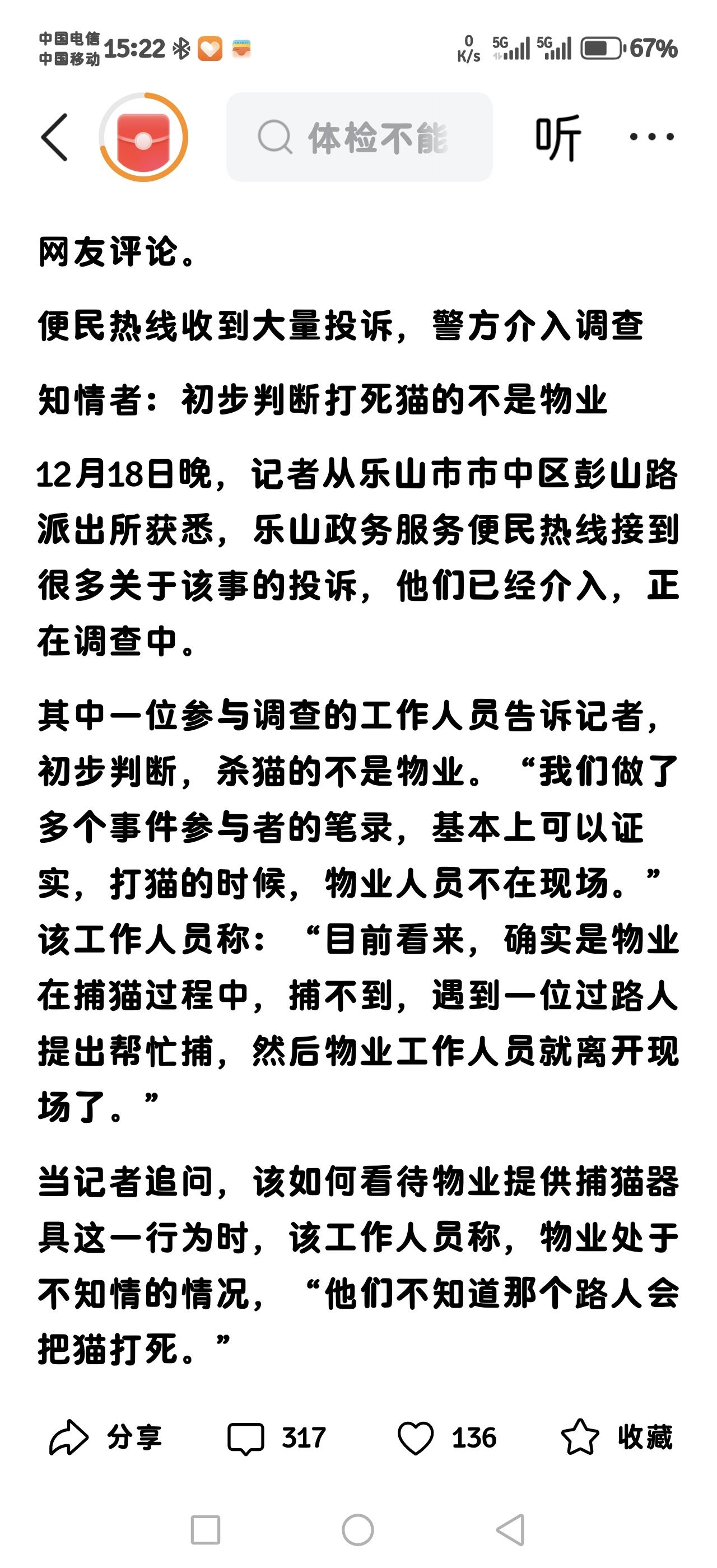 中国电信 中国移动 15:22 0 K/s 5G 5G 67%

体检不能

听 ···

网友评论。

便民热线收到大量投诉，警方介入调查

知情者：初步判断打死猫的不是物业

12月18日晚，记者从乐山市市中区彭山路派出所获悉，乐山政务服务便民热线接到很多关于该事的投诉，他们已经介入，正在调查中。

其中一位参与调查的工作人员告诉记者，初步判断，杀猫的不是物业。“我们做了多个事件参与者的笔录，基本上可以证实，打猫的时候，物业人员不在现场。”该工作人员称：“目前看来，确实是物业在捕猫过程中，捕不到，遇到一位过路人提出帮忙捕，然后物业工作人员就离开现场了。”

当记者追问，该如何看待物业提供捕猫器具这一行为时，该工作人员称，物业处于不知情的情况，“他们不知道那个路人会把猫打死。”

分享 317 136 收藏